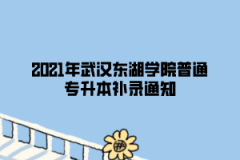 2021年武汉东湖学院普通专升本补录通知